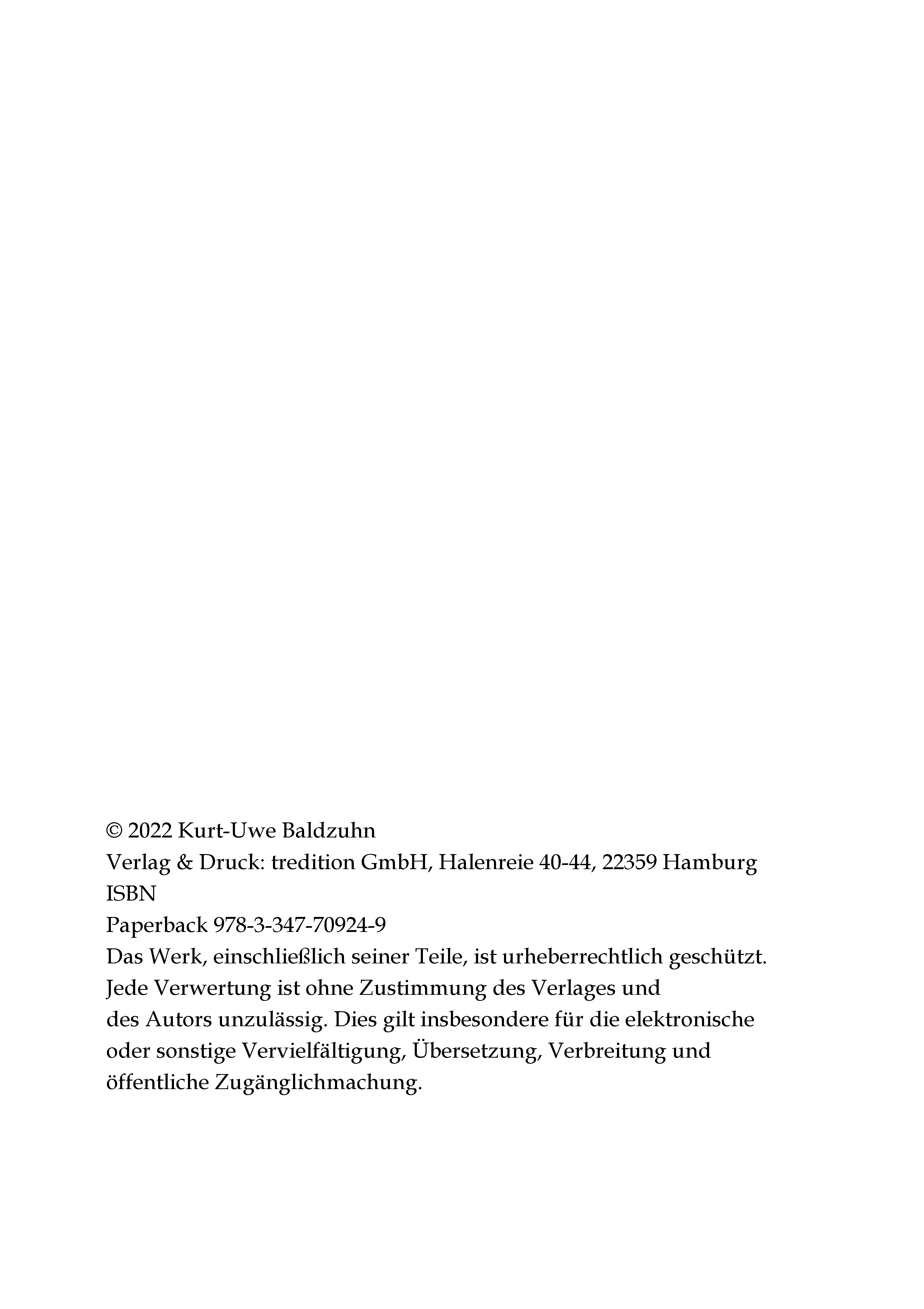 © 2022 Kurt-Uwe Baldzuhn
Verlag & Druck: tredition GmbH, Halenreie 40-44, 22359 Hamburg
ISBN
Paperback 978-3-347-70924-9
Das Werk, einschließlich seiner Teile, ist urheberrechtlich geschützt. Jede Verwertung ist ohne Zustimmung des Verlages und des Autors unzulässig. Dies gilt insbesondere für die elektronische oder sonstige Vervielfältigung, Übersetzung, Verbreitung und öffentliche Zugänglichmachung.